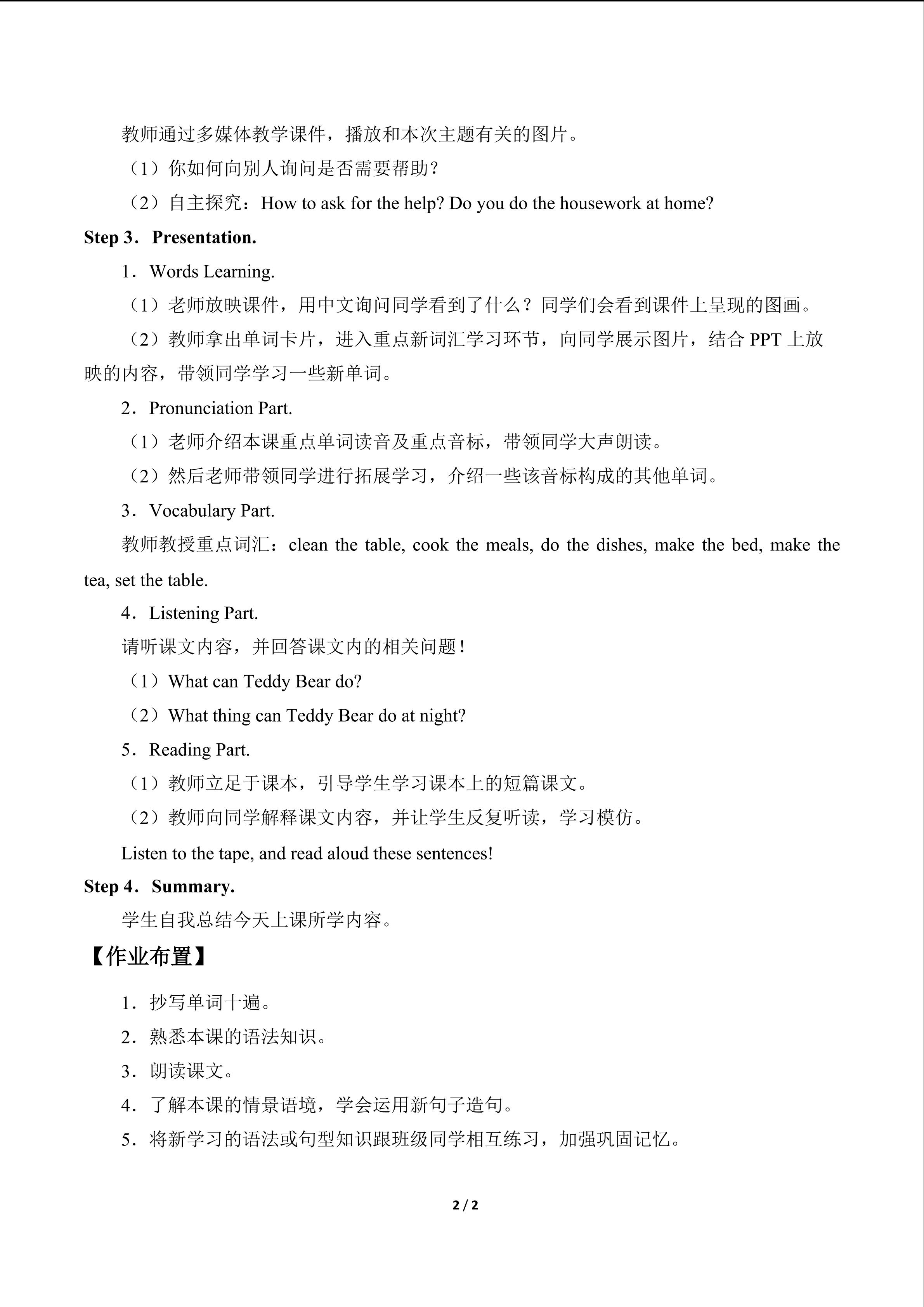 教师通过多媒体教学课件，播放和本次主题有关的图片。

（1）你如何向别人询问是否需要帮助？

（2）自主探究：How to ask for the help? Do you do the housework at home?

Step 3．Presentation.

1．Words Learning.

（1）老师放映课件，用中文询问同学看到了什么？同学们会看到课件上呈现的图画。

（2）教师拿出单词卡片，进入重点新词汇学习环节，向同学展示图片，结合PPT上放映的内容，带领同学学习一些新单词。

2．Pronunciation Part.

（1）老师介绍本课重点单词读音及重点音标，带领同学大声朗读。

（2）然后老师带领同学进行拓展学习，介绍一些该音标构成的其他单词。

3．Vocabulary Part.

教师教授重点词汇：clean the table, cook the meals, do the dishes, make the bed, make the tea, set the table.

4．Listening Part.

请听课文内容，并回答课文内的相关问题！

（1）What can Teddy Bear do?

（2）What thing can Teddy Bear do at night?

5．Reading Part.

（1）教师立足于课本，引导学生学习课本上的短篇课文。

（2）教师向同学解释课文内容，并让学生反复听读，学习模仿。

Listen to the tape, and read aloud these sentences!

Step 4．Summary.

学生自我总结今天上课所学内容。

【作业布置】

1．抄写单词十遍。

2．熟悉本课的语法知识。

3．朗读课文。

4．了解本课的情景语境，学会运用新句子造句。

5．将新学习的语法或句型知识跟班级同学相互练习，加强巩固记忆。

2 / 2